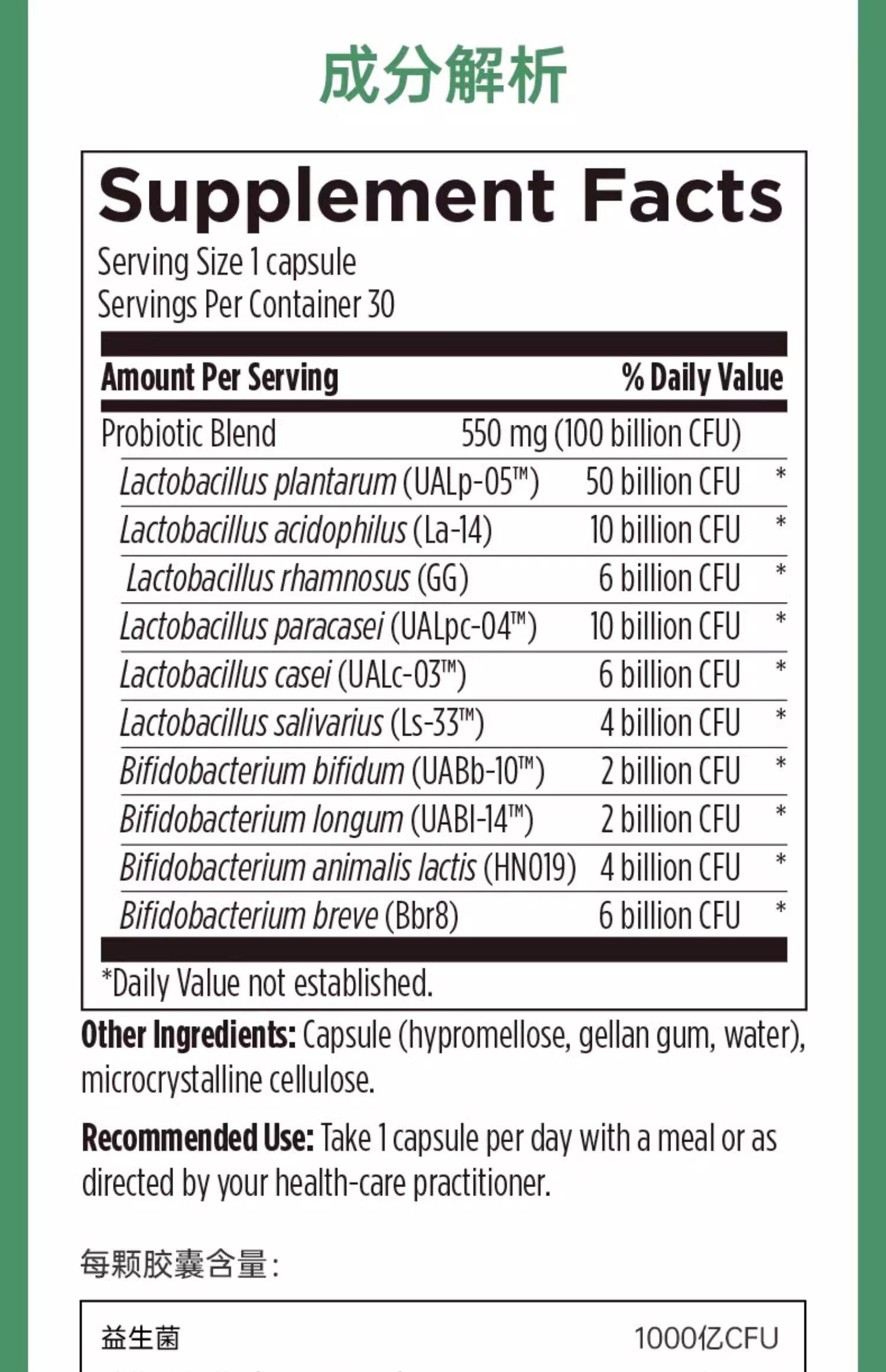 成分解析

Supplement Facts
Serving Size 1 capsule
Servings Per Container 30

| Amount Per Serving | | % Daily Value |
|---|---|---|
| Probiotic Blend | 550 mg (100 billion CFU) | |
| Lactobacillus plantarum (UALp-05™) | 50 billion CFU | * |
| Lactobacillus acidophilus (La-14) | 10 billion CFU | * |
| Lactobacillus rhamnosus (GG) | 6 billion CFU | * |
| Lactobacillus paracasei (UALpc-04™) | 10 billion CFU | * |
| Lactobacillus casei (UALc-03™) | 6 billion CFU | * |
| Lactobacillus salivarius (Ls-33™) | 4 billion CFU | * |
| Bifidobacterium bifidum (UABb-10™) | 2 billion CFU | * |
| Bifidobacterium longum (UABl-14™) | 2 billion CFU | * |
| Bifidobacterium animalis lactis (HN019) | 4 billion CFU | * |
| Bifidobacterium breve (Bbr8) | 6 billion CFU | * |

*Daily Value not established.

Other Ingredients: Capsule (hypromellose, gellan gum, water), microcrystalline cellulose.

Recommended Use: Take 1 capsule per day with a meal or as directed by your health-care practitioner.

每颗胶囊含量：

| 益生菌 | 1000亿CFU |
|---|---|